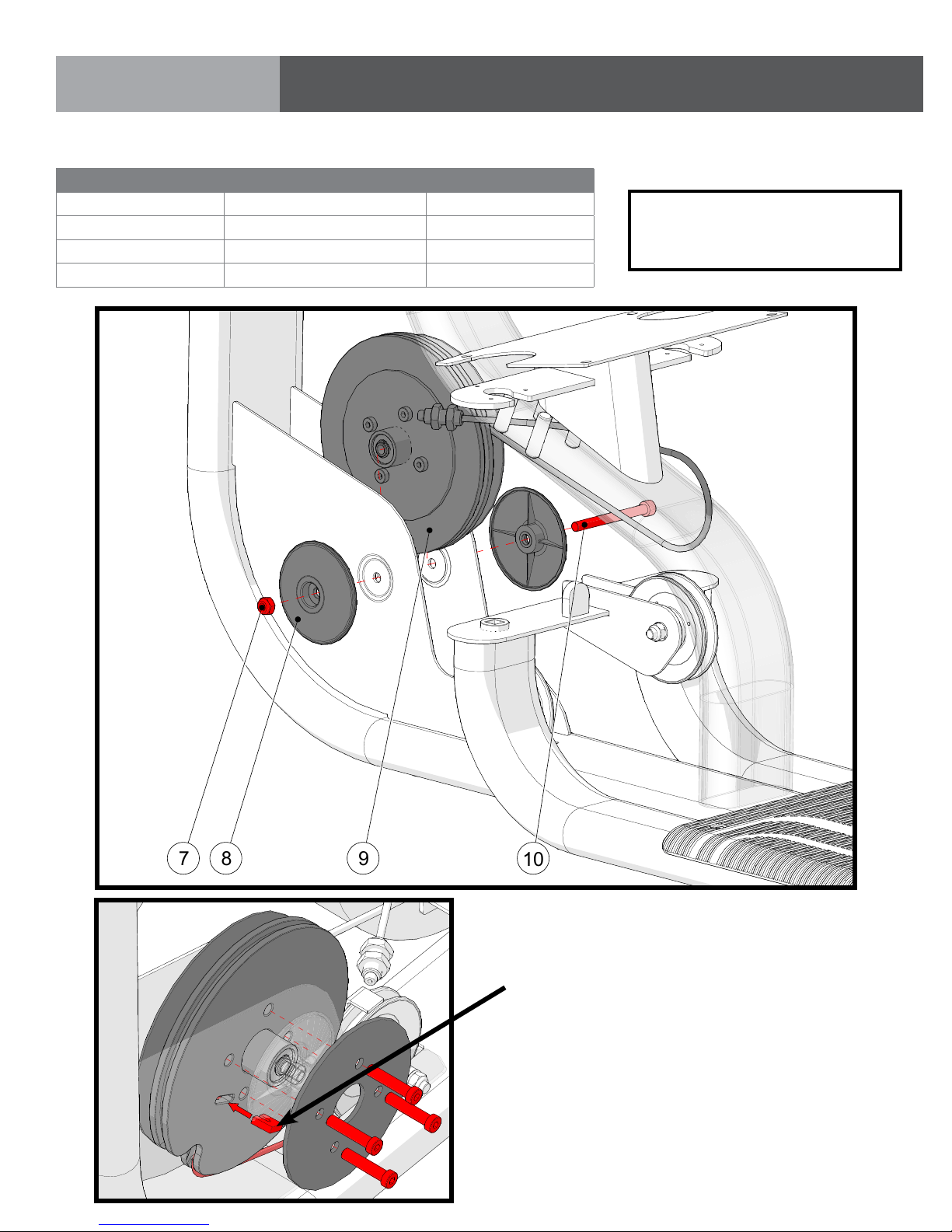 7 8 9 10